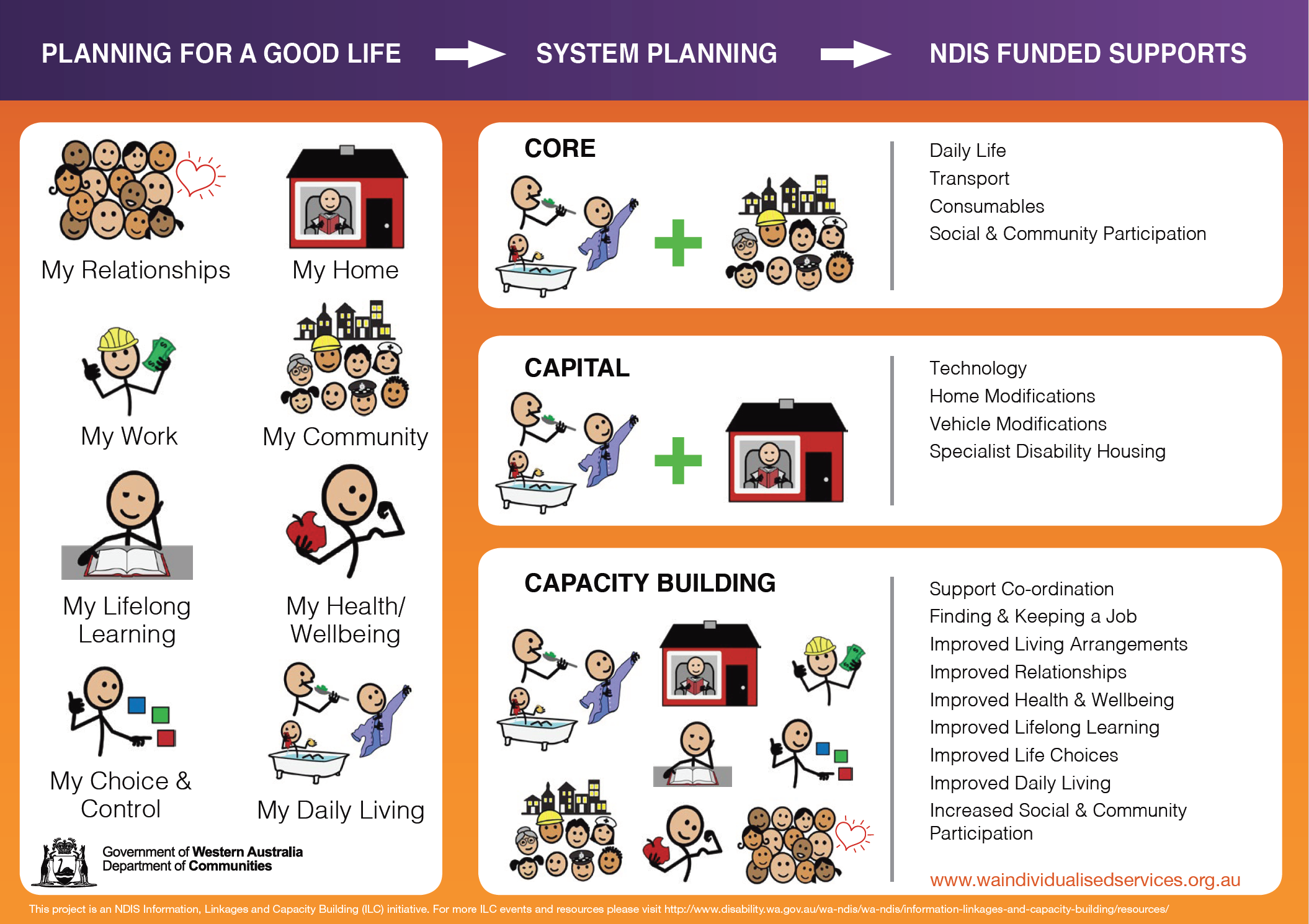 PLANNING FOR A GOOD LIFE

SYSTEM PLANNING

NDIS FUNDED SUPPORTS

My Relationships

My Home

My Work

My Community

My Lifelong Learning

My Health/ Wellbeing

My Choice & Control

My Daily Living

Government of Western Australia
Department of Communities

CORE

Daily Life
Transport
Consumables
Social & Community Participation

CAPITAL

Technology
Home Modifications
Vehicle Modifications
Specialist Disability Housing

CAPACITY BUILDING

Support Co-ordination
Finding & Keeping a Job
Improved Living Arrangements
Improved Relationships
Improved Health & Wellbeing
Improved Lifelong Learning
Improved Life Choices
Improved Daily Living
Increased Social & Community Participation

www.waindividualisedservices.org.au

This project is an NDIS Information, Linkages and Capacity Building (ILC) initiative. For more ILC events and resources please visit http://www.disability.wa.gov.au/wa-ndis/wa-ndis/information-linkages-and-capacity-building/resources/